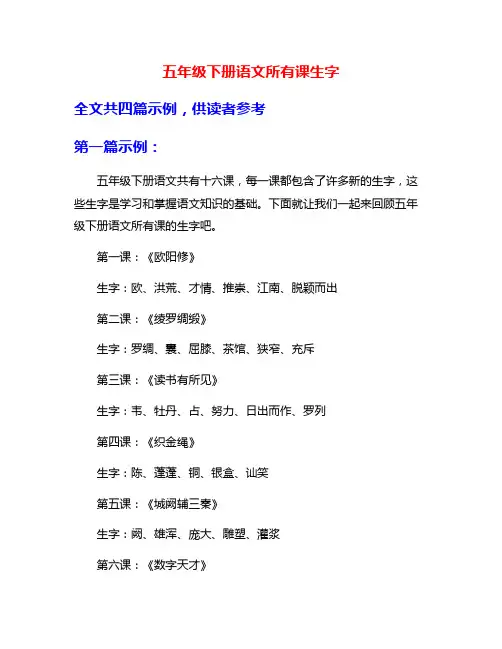 五年级下册语文所有课生字

全文共四篇示例，供读者参考

第一篇示例：

五年级下册语文共有十六课，每一课都包含了许多新的生字，这些生字是学习和掌握语文知识的基础。下面就让我们一起来回顾五年级下册语文所有课的生字吧。

第一课：《欧阳修》

生字：欧、洪荒、才情、推崇、江南、脱颖而出

第二课：《绫罗绸缎》

生字：罗绸、裹、屈膝、茶馆、狭窄、充斥

第三课：《读书有所见》

生字：韦、牡丹、占、努力、日出而作、罗列

第四课：《织金绳》

生字：陈、蓬蓬、铜、银盒、讪笑

第五课：《城阙辅三秦》

生字：阙、雄浑、庞大、雕塑、灌浆

第六课：《数字天才》